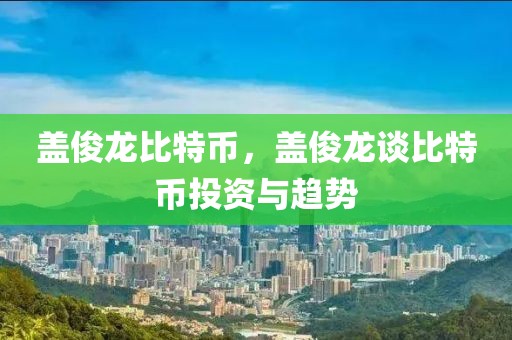 盖俊龙比特币，盖俊龙谈比特币投资与趋势